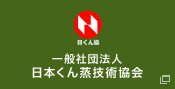 日くん協

一般社団法人
日本くん蒸技術協会